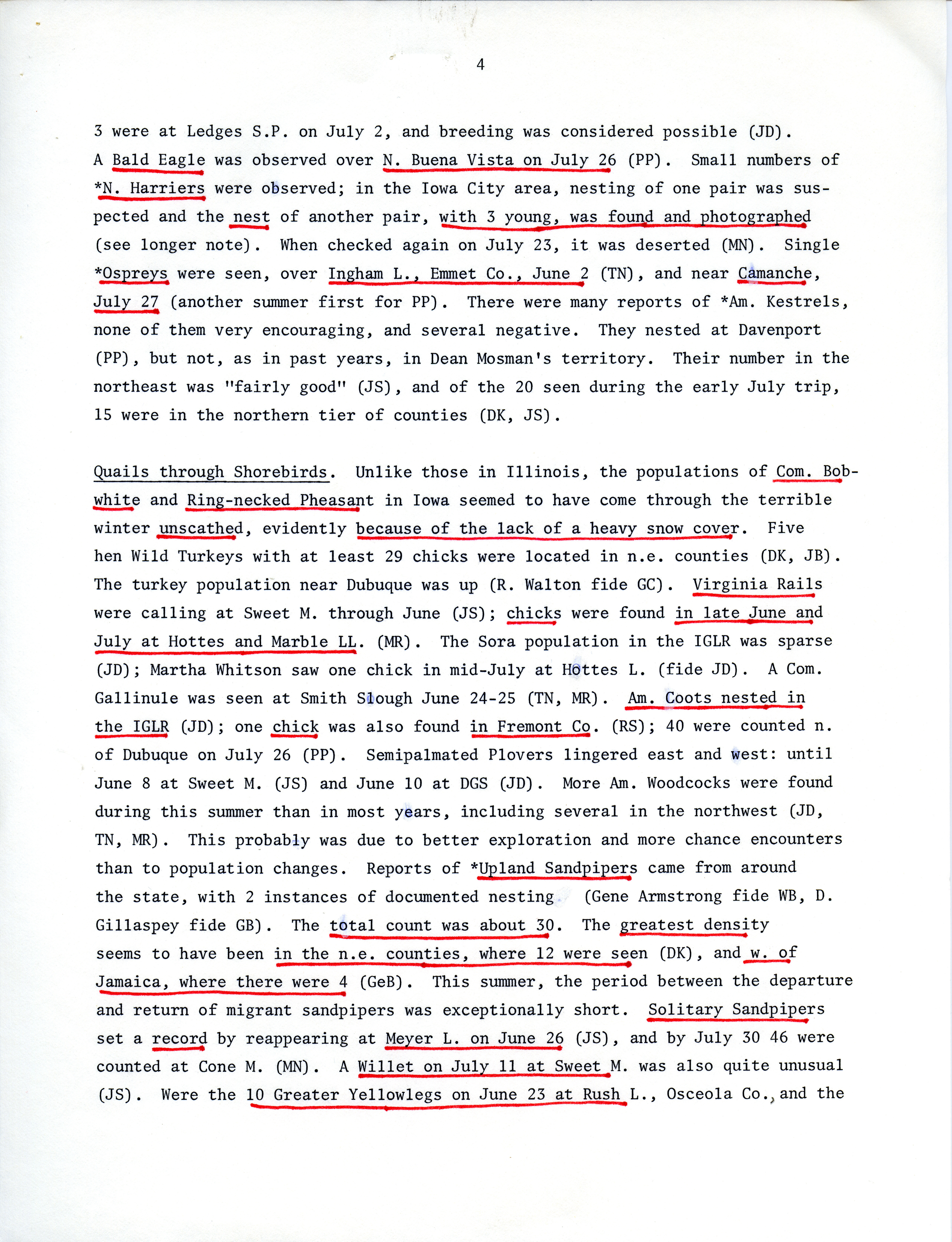 4

3 were at Ledges S.P. on July 2, and breeding was considered possible (JD). A Bald Eagle was observed over N. Buena Vista on July 26 (PP). Small numbers of *N. Harriers were observed; in the Iowa City area, nesting of one pair was suspected and the nest of another pair, with 3 young, was found and photographed (see longer note). When checked again on July 23, it was deserted (MN). Single *Ospreys were seen, over Ingham L., Emmet Co., June 2 (TN), and near Camanche, July 27 (another summer first for PP). There were many reports of *Am. Kestrels, none of them very encouraging, and several negative. They nested at Davenport (PP), but not, as in past years, in Dean Mosman's territory. Their number in the northeast was "fairly good" (JS), and of the 20 seen during the early July trip, 15 were in the northern tier of counties (DK, JS).

Quails through Shorebirds. Unlike those in Illinois, the populations of Com. Bobwhite and Ring-necked Pheasant in Iowa seemed to have come through the terrible winter unscathed, evidently because of the lack of a heavy snow cover. Five hen Wild Turkeys with at least 29 chicks were located in n.e. counties (DK, JB). The turkey population near Dubuque was up (R. Walton fide GC). Virginia Rails were calling at Sweet M. through June (JS); chicks were found in late June and July at Hottes and Marble LL. (MR). The Sora population in the IGLR was sparse (JD); Martha Whitson saw one chick in mid-July at Hottes L. (fide JD). A Com. Gallinule was seen at Smith Slough June 24-25 (TN, MR). Am. Coots nested in the IGLR (JD); one chick was also found in Fremont Co. (RS); 40 were counted n. of Dubuque on July 26 (PP). Semipalmated Plovers lingered east and west: until June 8 at Sweet M. (JS) and June 10 at DGS (JD). More Am. Woodcocks were found during this summer than in most years, including several in the northwest (JD, TN, MR). This probably was due to better exploration and more chance encounters than to population changes. Reports of *Upland Sandpipers came from around the state, with 2 instances of documented nesting (Gene Armstrong fide WB, D. Gillaspey fide GB). The total count was about 30. The greatest density seems to have been in the n.e. counties, where 12 were seen (DK), and w. of Jamaica, where there were 4 (GeB). This summer, the period between the departure and return of migrant sandpipers was exceptionally short. Solitary Sandpipers set a record by reappearing at Meyer L. on June 26 (JS), and by July 30 46 were counted at Cone M. (MN). A Willet on July 11 at Sweet M. was also quite unusual (JS). Were the 10 Greater Yellowlegs on June 23 at Rush L., Osceola Co., and the